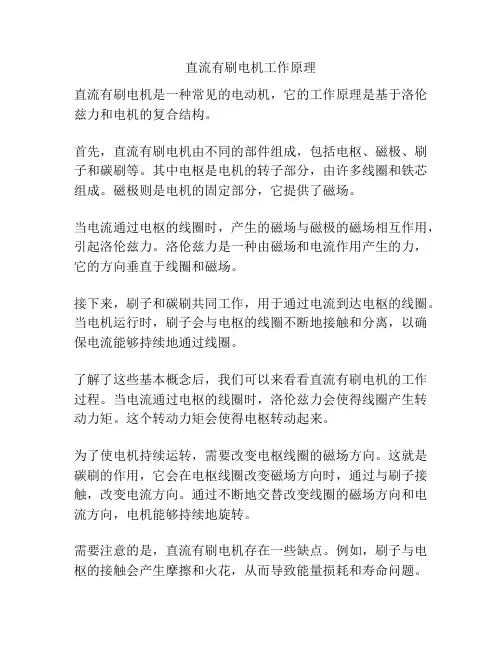 直流有刷电机工作原理

直流有刷电机是一种常见的电动机，它的工作原理是基于洛伦兹力和电机的复合结构。

首先，直流有刷电机由不同的部件组成，包括电枢、磁极、刷子和碳刷等。其中电枢是电机的转子部分，由许多线圈和铁芯组成。磁极则是电机的固定部分，它提供了磁场。

当电流通过电枢的线圈时，产生的磁场与磁极的磁场相互作用，引起洛伦兹力。洛伦兹力是一种由磁场和电流作用产生的力，它的方向垂直于线圈和磁场。

接下来，刷子和碳刷共同工作，用于通过电流到达电枢的线圈。当电机运行时，刷子会与电枢的线圈不断地接触和分离，以确保电流能够持续地通过线圈。

了解了这些基本概念后，我们可以来看看直流有刷电机的工作过程。当电流通过电枢的线圈时，洛伦兹力会使得线圈产生转动力矩。这个转动力矩会使得电枢转动起来。

为了使电机持续运转，需要改变电枢线圈的磁场方向。这就是碳刷的作用，它会在电枢线圈改变磁场方向时，通过与刷子接触，改变电流方向。通过不断地交替改变线圈的磁场方向和电流方向，电机能够持续地旋转。

需要注意的是，直流有刷电机存在一些缺点。例如，刷子与电枢的接触会产生摩擦和火花，从而导致能量损耗和寿命问题。